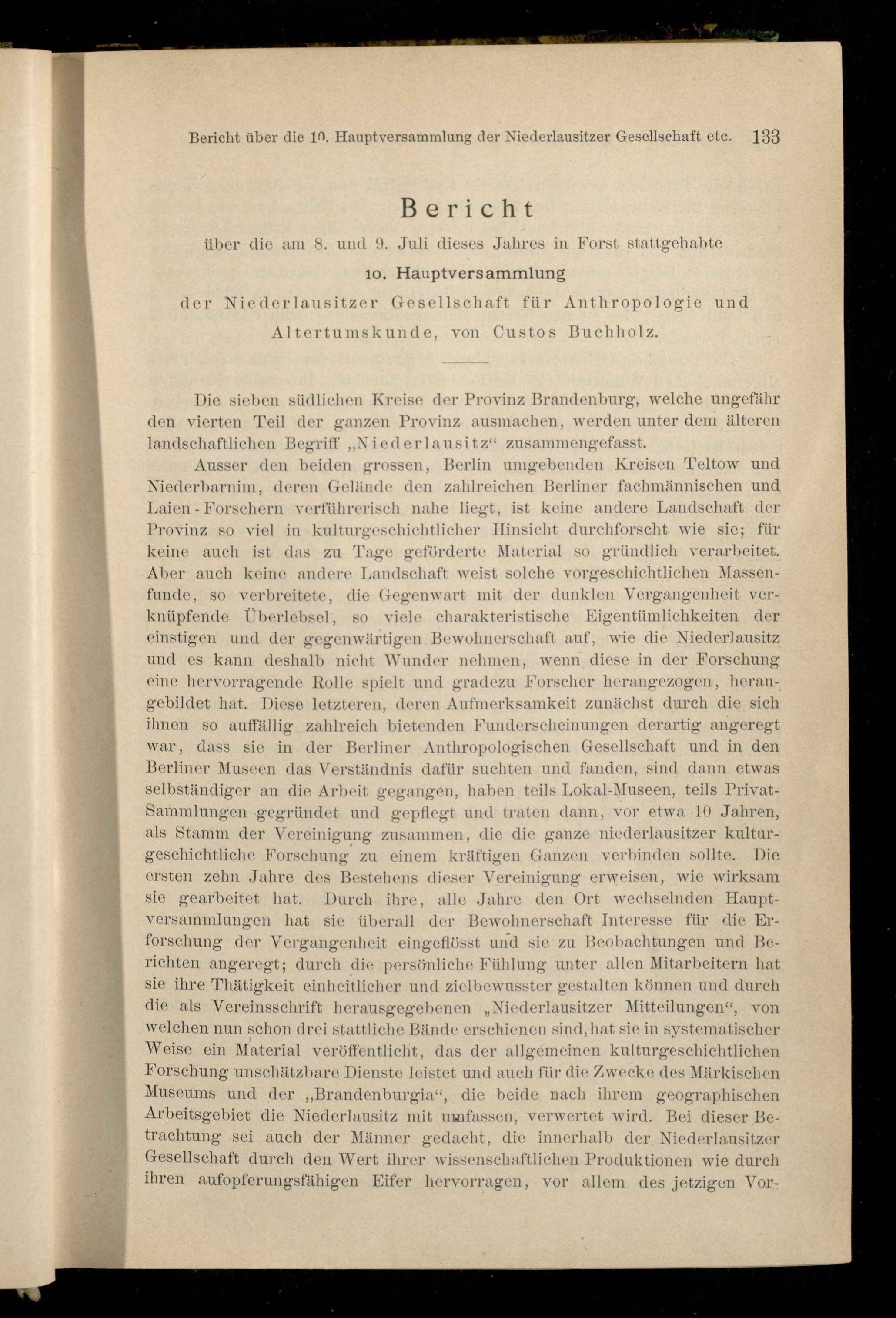 Bericht über die 10. Hauptversammlung der Niederlausitzer Gesellschaft etc. 133

Bericht

über die am 8. und 9. Juli dieses Jahres in Forst stattgehabte

10. Hauptversammlung

der Niederlausitzer Gesellschaft für Anthropologie und Altertumskunde, von Custos Buchholz.

Die sieben südlichen Kreise der Provinz Brandenburg, welche ungefähr den vierten Teil der ganzen Provinz ausmachen, werden unter dem älteren landschaftlichen Begriff „Niederlausitz“ zusammengefasst.

Ausser den beiden grossen, Berlin umgebenden Kreisen Teltow und Niederbarnim, deren Gelände den zahlreichen Berliner fachmännischen und Laien-Forschern verführerisch nahe liegt, ist keine andere Landschaft der Provinz so viel in kulturgeschichtlicher Hinsicht durchforscht wie sie; für keine auch ist das zu Tage geförderte Material so gründlich verarbeitet. Aber auch keine andere Landschaft weist solche vorgeschichtlichen Massenfunde, so verbreitete, die Gegenwart mit der dunklen Vergangenheit verknüpfende Überlebsel, so viele charakteristische Eigentümlichkeiten der einstigen und der gegenwärtigen Bewohnerschaft auf, wie die Niederlausitz und es kann deshalb nicht Wunder nehmen, wenn diese in der Forschung eine hervorragende Rolle spielt und gradezu Forscher herangezogen, herangebildet hat. Diese letzteren, deren Aufmerksamkeit zunächst durch die sich ihnen so auffällig zahlreich bietenden Funderscheinungen derartig angeregt war, dass sie in der Berliner Anthropologischen Gesellschaft und in den Berliner Museen das Verständnis dafür suchten und fanden, sind dann etwas selbständiger an die Arbeit gegangen, haben teils Lokal-Museen, teils Privat-Sammlungen gegründet und gepflegt und traten dann, vor etwa 10 Jahren, als Stamm der Vereinigung zusammen, die die ganze niederlausitzer kulturgeschichtliche Forschung zu einem kräftigen Ganzen verbinden sollte. Die ersten zehn Jahre des Bestehens dieser Vereinigung erweisen, wie wirksam sie gearbeitet hat. Durch ihre, alle Jahre den Ort wechselnden Hauptversammlungen hat sie überall der Bewohnerschaft Interesse für die Erforschung der Vergangenheit eingeflösst und sie zu Beobachtungen und Berichten angeregt; durch die persönliche Fühlung unter allen Mitarbeitern hat sie ihre Thätigkeit einheitlicher und zielbewusster gestalten können und durch die als Vereinsschrift herausgegebenen „Niederlausitzer Mitteilungen“, von welchen nun schon drei stattliche Bände erschienen sind, hat sie in systematischer Weise ein Material veröffentlicht, das der allgemeinen kulturgeschichtlichen Forschung unschätzbare Dienste leistet und auch für die Zwecke des Märkischen Museums und der „Brandenburgia“, die beide nach ihrem geographischen Arbeitsgebiet die Niederlausitz mit umfassen, verwertet wird. Bei dieser Betrachtung sei auch der Männer gedacht, die innerhalb der Niederlausitzer Gesellschaft durch den Wert ihrer wissenschaftlichen Produktionen wie durch ihren aufopferungsfähigen Eifer hervorragen, vor allem des jetzigen Vor-